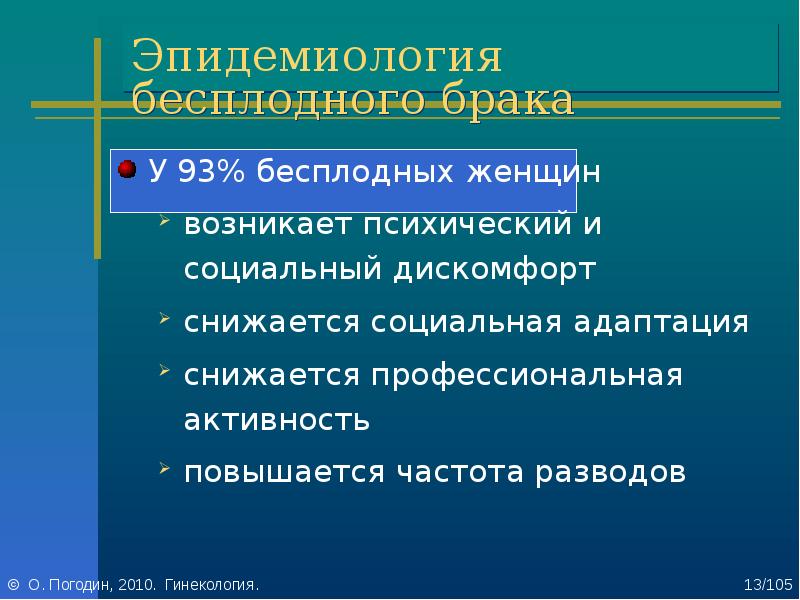 Эпидемиология бесплодного брака

У 93% бесплодных женщин

возникает психический и социальный дискомфорт

снижается социальная адаптация

снижается профессиональная активность

повышается частота разводов

© О. Погодин, 2010. Гинекология.

13/105